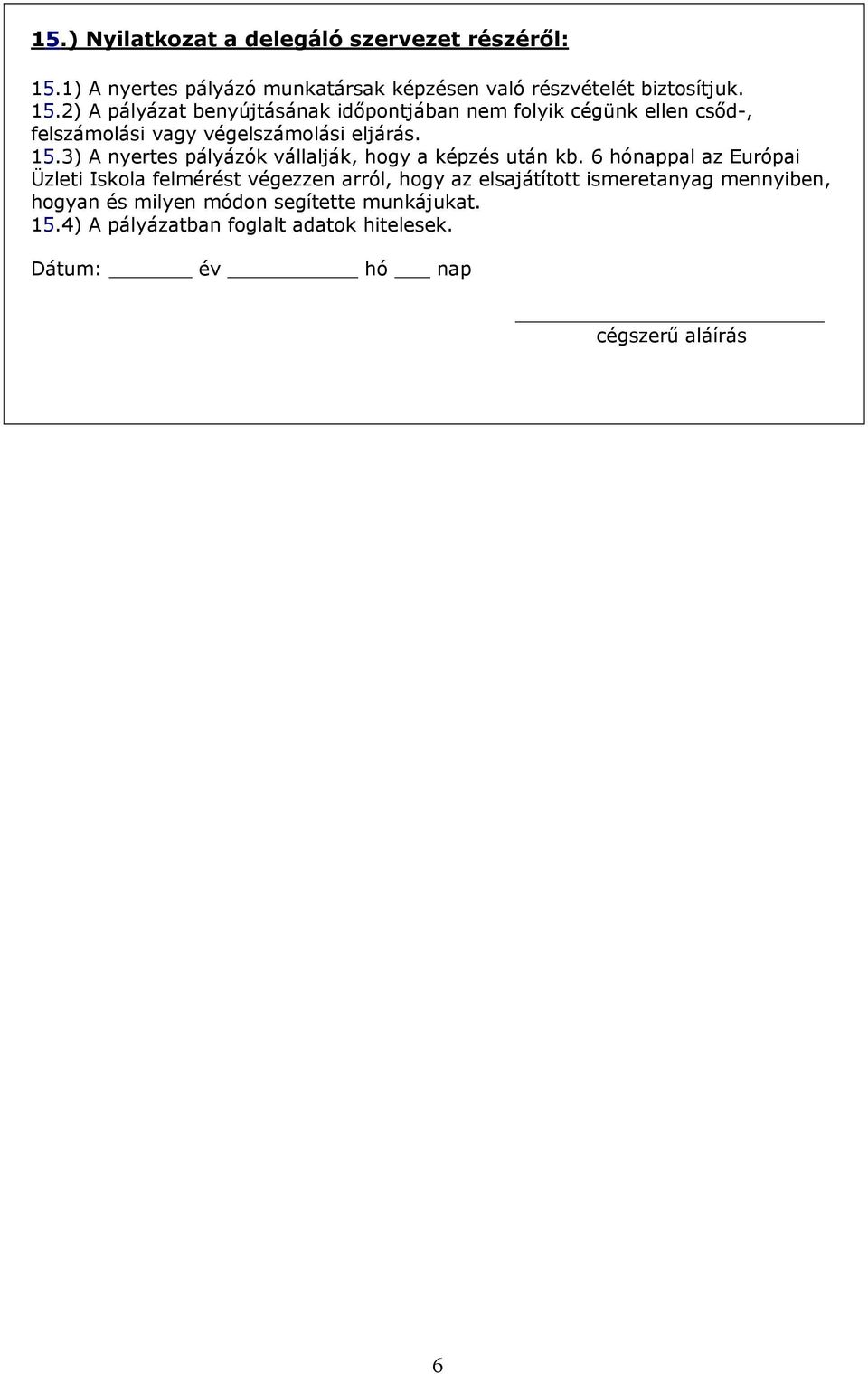 15.) Nyilatkozat a delegáló szervezet részéről:

15.1) A nyertes pályázó munkatársak képzésen való részvételét biztosítjuk.
15.2) A pályázat benyújtásának időpontjában nem folyik cégünk ellen csőd-, felszámolási vagy végelszámolási eljárás.
15.3) A nyertes pályázók vállalják, hogy a képzés után kb. 6 hónappal az Európai Üzleti Iskola felmérést végezzen arról, hogy az elsajátított ismeretanyag mennyiben, hogyan és milyen módon segítette munkájukat.
15.4) A pályázatban foglalt adatok hitelesek.

Dátum: ______ év __________ hó ___ nap

cégszerű aláírás

6